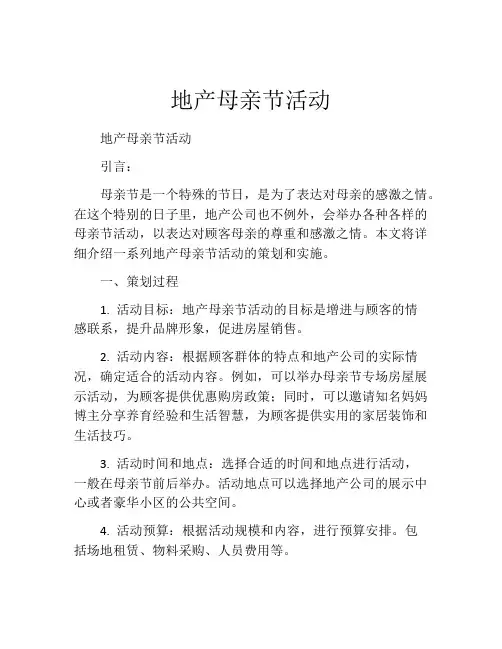 地产母亲节活动

地产母亲节活动

引言：

母亲节是一个特殊的节日，是为了表达对母亲的感激之情。在这个特别的日子里，地产公司也不例外，会举办各种各样的母亲节活动，以表达对顾客母亲的尊重和感激之情。本文将详细介绍一系列地产母亲节活动的策划和实施。

一、策划过程

1. 活动目标：地产母亲节活动的目标是增进与顾客的情感联系，提升品牌形象，促进房屋销售。

2. 活动内容：根据顾客群体的特点和地产公司的实际情况，确定适合的活动内容。例如，可以举办母亲节专场房屋展示活动，为顾客提供优惠购房政策；同时，可以邀请知名妈妈博主分享养育经验和生活智慧，为顾客提供实用的家居装饰和生活技巧。

3. 活动时间和地点：选择合适的时间和地点进行活动，一般在母亲节前后举办。活动地点可以选择地产公司的展示中心或者豪华小区的公共空间。

4. 活动预算：根据活动规模和内容，进行预算安排。包括场地租赁、物料采购、人员费用等。